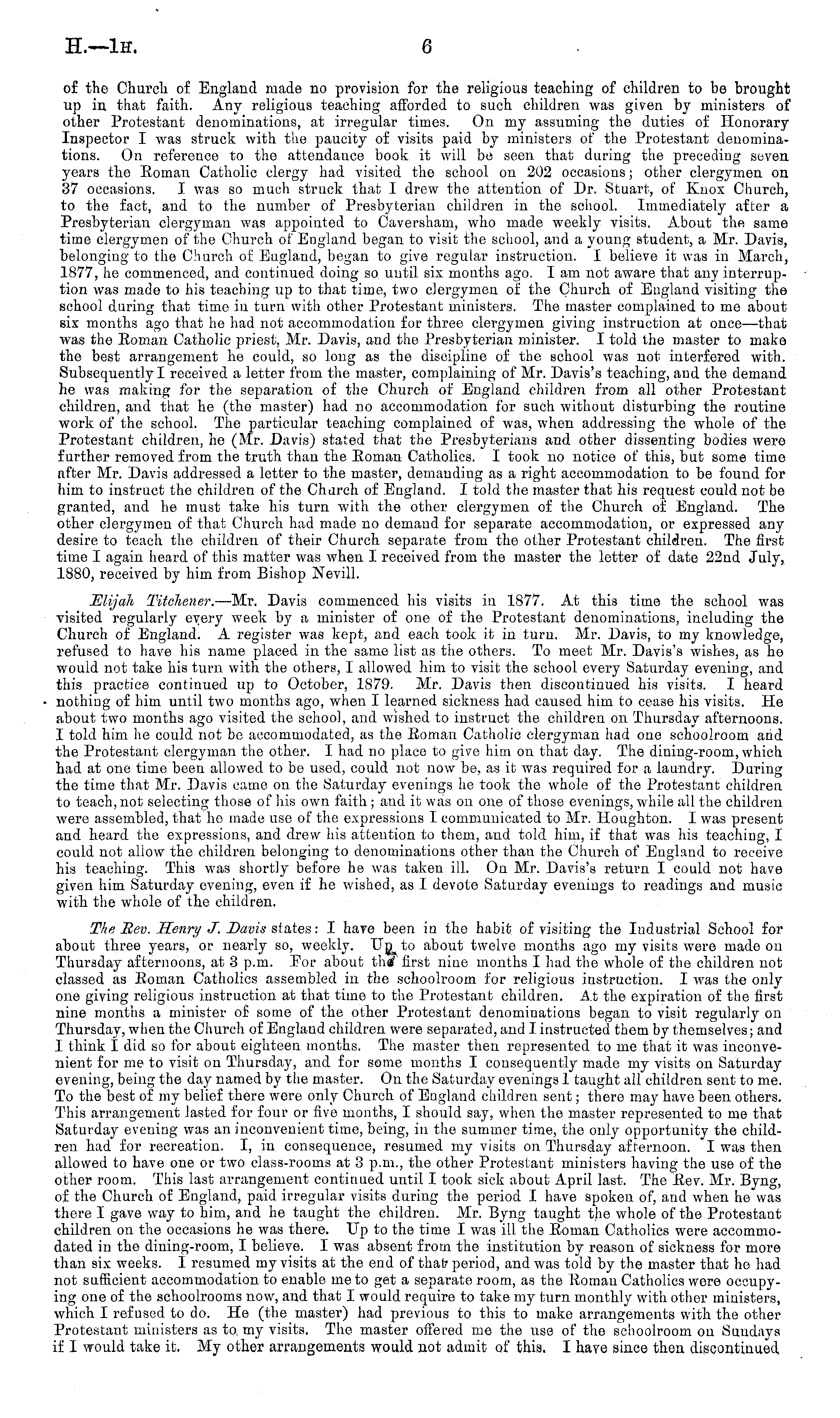 H.—1H. 6

of the Church of England made no provision for the religious teaching of children to be brought up in that faith. Any religious teaching afforded to such children was given by ministers of other Protestant denominations, at irregular times. On my assuming the duties of Honorary Inspector I was struck with the paucity of visits paid by ministers of the Protestant denominations. On reference to the attendance book it will be seen that during the preceding seven years the Roman Catholic clergy had visited the school on 202 occasions; other clergymen on 37 occasions. I was so much struck that I drew the attention of Dr. Stuart, of Knox Church, to the fact, and to the number of Presbyterian children in the school. Immediately after a Presbyterian clergyman was appointed to Caversham, who made weekly visits. About the same time clergymen of the Church of England began to visit the school, and a young student, a Mr. Davis, belonging to the Church of England, began to give regular instruction. I believe it was in March, 1877, he commenced, and continued doing so until six months ago. I am not aware that any interruption was made to his teaching up to that time, two clergymen of the Church of England visiting the school during that time in turn with other Protestant ministers. The master complained to me about six months ago that he had not accommodation for three clergymen giving instruction at once—that was the Roman Catholic priest, Mr. Davis, and the Presbyterian minister. I told the master to make the best arrangement he could, so long as the discipline of the school was not interfered with. Subsequently I received a letter from the master, complaining of Mr. Davis's teaching, and the demand he was making for the separation of the Church of England children from all other Protestant children, and that he (the master) had no accommodation for such without disturbing the routine work of the school. The particular teaching complained of was, when addressing the whole of the Protestant children, he (Mr. Davis) stated that the Presbyterians and other dissenting bodies were further removed from the truth than the Roman Catholics. I took no notice of this, but some time after Mr. Davis addressed a letter to the master, demanding as a right accommodation to be found for him to instruct the children of the Church of England. I told the master that his request could not be granted, and he must take his turn with the other clergymen of the Church of England. The other clergymen of that Church had made no demand for separate accommodation, or expressed any desire to teach the children of their Church separate from the other Protestant children. The first time I again heard of this matter was when I received from the master the letter of date 22nd July, 1880, received by him from Bishop Nevill.

Elijah Titchener.—Mr. Davis commenced his visits in 1877. At this time the school was visited regularly every week by a minister of one of the Protestant denominations, including the Church of England. A register was kept, and each took it in turn. Mr. Davis, to my knowledge, refused to have his name placed in the same list as the others. To meet Mr. Davis's wishes, as he would not take his turn with the others, I allowed him to visit the school every Saturday evening, and this practice continued up to October, 1879. Mr. Davis then discontinued his visits. I heard nothing of him until two months ago, when I learned sickness had caused him to cease his visits. He about two months ago visited the school, and wished to instruct the children on Thursday afternoons. I told him he could not be accommodated, as the Roman Catholic clergyman had one schoolroom and the Protestant clergyman the other. I had no place to give him on that day. The dining-room, which had at one time been allowed to be used, could not now be, as it was required for a laundry. During the time that Mr. Davis came on the Saturday evenings he took the whole of the Protestant children to teach, not selecting those of his own faith; and it was on one of those evenings, while all the children were assembled, that he made use of the expressions I communicated to Mr. Houghton. I was present and heard the expressions, and drew his attention to them, and told him, if that was his teaching, I could not allow the children belonging to denominations other than the Church of England to receive his teaching. This was shortly before he was taken ill. On Mr. Davis's return I could not have given him Saturday evening, even if he wished, as I devote Saturday evenings to readings and music with the whole of the children.

The Rev. Henry J. Davis states: I have been in the habit of visiting the Industrial School for about three years, or nearly so, weekly. Up to about twelve months ago my visits were made on Thursday afternoons, at 3 p.m. For about the first nine months I had the whole of the children not classed as Roman Catholics assembled in the schoolroom for religious instruction. I was the only one giving religious instruction at that time to the Protestant children. At the expiration of the first nine months a minister of some of the other Protestant denominations began to visit regularly on Thursday, when the Church of England children were separated, and I instructed them by themselves; and I think I did so for about eighteen months. The master then represented to me that it was inconvenient for me to visit on Thursday, and for some months I consequently made my visits on Saturday evening, being the day named by the master. On the Saturday evenings I taught all children sent to me. To the best of my belief there were only Church of England children sent; there may have been others. This arrangement lasted for four or five months, I should say, when the master represented to me that Saturday evening was an inconvenient time, being, in the summer time, the only opportunity the children had for recreation. I, in consequence, resumed my visits on Thursday afternoon. I was then allowed to have one or two class-rooms at 3 p.m., the other Protestant ministers having the use of the other room. This last arrangement continued until I took sick about April last. The Rev. Mr. Byng, of the Church of England, paid irregular visits during the period I have spoken of, and when he was there I gave way to him, and he taught the children. Mr. Byng taught the whole of the Protestant children on the occasions he was there. Up to the time I was ill the Roman Catholics were accommodated in the dining-room, I believe. I was absent from the institution by reason of sickness for more than six weeks. I resumed my visits at the end of that period, and was told by the master that he had not sufficient accommodation to enable me to get a separate room, as the Roman Catholics were occupying one of the schoolrooms now, and that I would require to take my turn monthly with other ministers, which I refused to do. He (the master) had previous to this to make arrangements with the other Protestant ministers as to my visits. The master offered me the use of the schoolroom on Sundays if I would take it. My other arrangements would not admit of this. I have since then discontinued